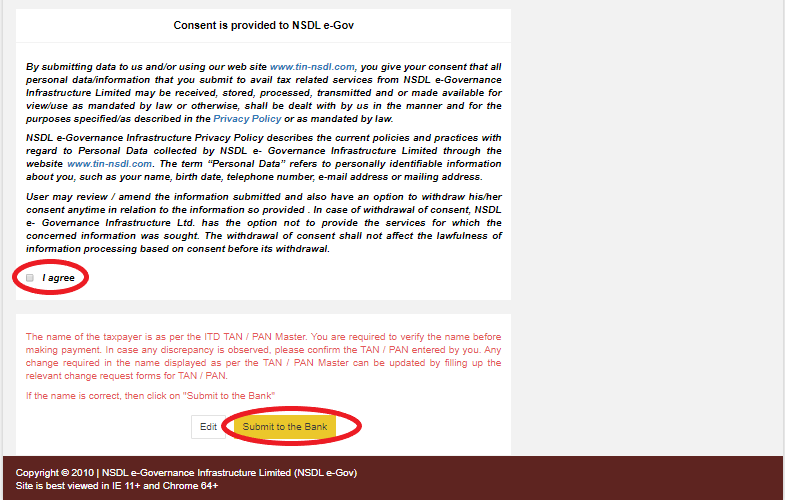 Consent is provided to NSDL e-Gov

By submitting data to us and/or using our web site www.tin-nsdl.com, you give your consent that all personal data/information that you submit to avail tax related services from NSDL e-Governance Infrastructure Limited may be received, stored, processed, transmitted and or made available for view/use as mandated by law or otherwise, shall be dealt with by us in the manner and for the purposes specified/as described in the Privacy Policy or as mandated by law.

NSDL e-Governance Infrastructure Privacy Policy describes the current policies and practices with regard to Personal Data collected by NSDL e- Governance Infrastructure Limited through the website www.tin-nsdl.com. The term "Personal Data" refers to personally identifiable information about you, such as your name, birth date, telephone number, e-mail address or mailing address.

User may review / amend the information submitted and also have an option to withdraw his/her consent anytime in relation to the information so provided . In case of withdrawal of consent, NSDL e- Governance Infrastructure Ltd. has the option not to provide the services for which the concerned information was sought. The withdrawal of consent shall not affect the lawfulness of information processing based on consent before its withdrawal.

I agree

The name of the taxpayer is as per the ITD TAN / PAN Master. You are required to verify the name before making payment. In case any discrepancy is observed, please confirm the TAN / PAN entered by you. Any change required in the name displayed as per the TAN / PAN Master can be updated by filling up the relevant change request forms for TAN / PAN.

If the name is correct, then click on "Submit to the Bank"

Edit Submit to the Bank

Copyright © 2010 | NSDL e-Governance Infrastructure Limited (NSDL e-Gov)
Site is best viewed in IE 11+ and Chrome 64+